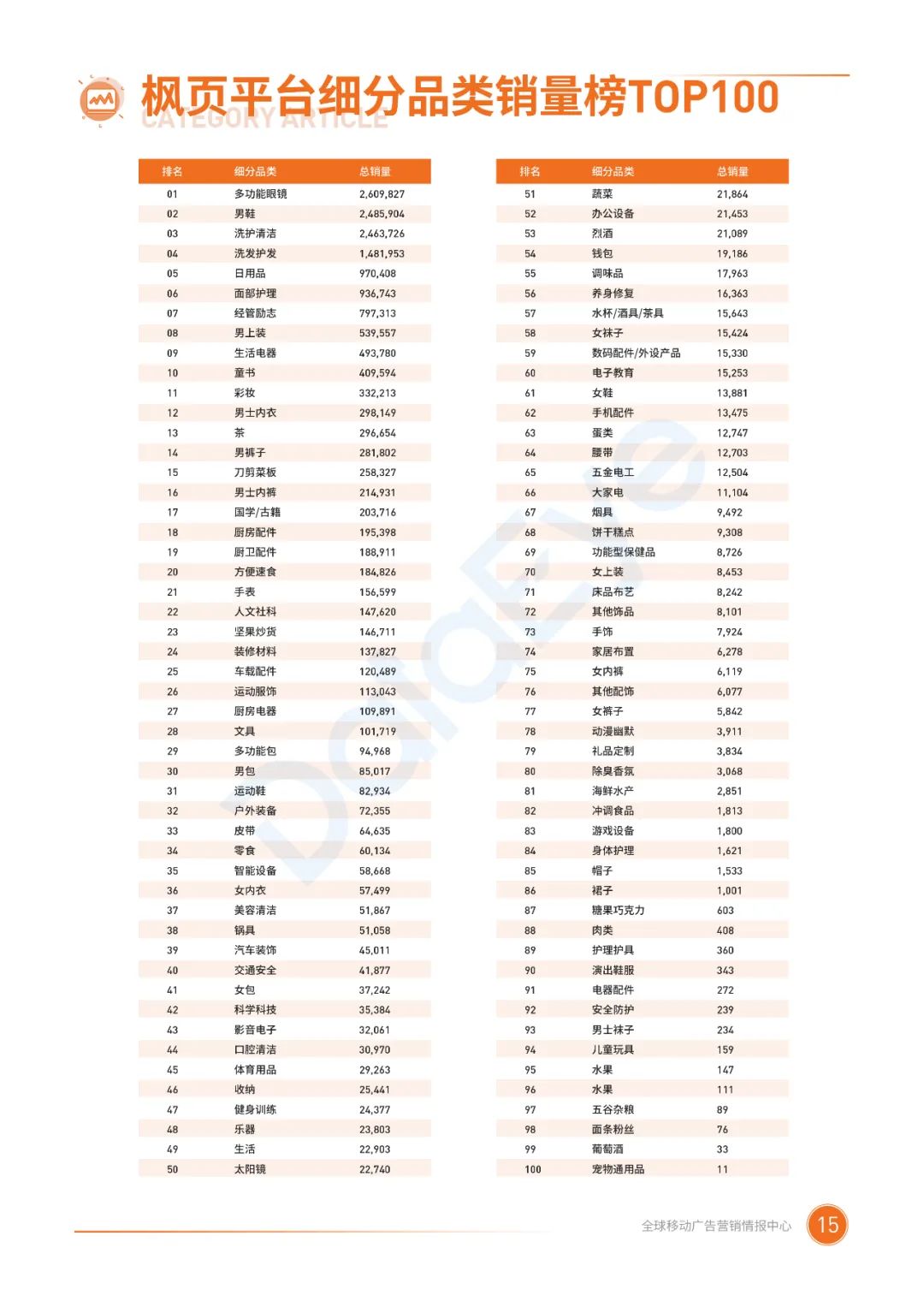 枫页平台细分品类销量榜TOP100
CATEGORY ARTICLE

| 排名 | 细分品类 | 总销量 |
|---|---|---|
| 01 | 多功能眼镜 | 2,609,827 |
| 02 | 男鞋 | 2,485,904 |
| 03 | 洗护清洁 | 2,463,726 |
| 04 | 洗发护发 | 1,481,953 |
| 05 | 日用品 | 970,408 |
| 06 | 面部护理 | 936,743 |
| 07 | 经管励志 | 797,313 |
| 08 | 男上装 | 539,557 |
| 09 | 生活电器 | 493,780 |
| 10 | 童书 | 409,594 |
| 11 | 彩妆 | 332,213 |
| 12 | 男士内衣 | 298,149 |
| 13 | 茶 | 296,654 |
| 14 | 男裤子 | 281,802 |
| 15 | 刀剪菜板 | 258,327 |
| 16 | 男士内裤 | 214,931 |
| 17 | 国学/古籍 | 203,716 |
| 18 | 厨房配件 | 195,398 |
| 19 | 厨卫配件 | 188,911 |
| 20 | 方便速食 | 184,826 |
| 21 | 手表 | 156,599 |
| 22 | 人文社科 | 147,620 |
| 23 | 坚果炒货 | 146,711 |
| 24 | 装修材料 | 137,827 |
| 25 | 车载配件 | 120,489 |
| 26 | 运动服饰 | 113,043 |
| 27 | 厨房电器 | 109,891 |
| 28 | 文具 | 101,719 |
| 29 | 多功能包 | 94,968 |
| 30 | 男包 | 85,017 |
| 31 | 运动鞋 | 82,934 |
| 32 | 户外装备 | 72,355 |
| 33 | 皮带 | 64,635 |
| 34 | 零食 | 60,134 |
| 35 | 智能设备 | 58,668 |
| 36 | 女内衣 | 57,499 |
| 37 | 美容清洁 | 51,867 |
| 38 | 锅具 | 51,058 |
| 39 | 汽车装饰 | 45,011 |
| 40 | 交通安全 | 41,877 |
| 41 | 女包 | 37,242 |
| 42 | 科学科技 | 35,384 |
| 43 | 影音电子 | 32,061 |
| 44 | 口腔清洁 | 30,970 |
| 45 | 体育用品 | 29,263 |
| 46 | 收纳 | 25,441 |
| 47 | 健身训练 | 24,377 |
| 48 | 乐器 | 23,803 |
| 49 | 生活 | 22,903 |
| 50 | 太阳镜 | 22,740 |

| 排名 | 细分品类 | 总销量 |
|---|---|---|
| 51 | 蔬菜 | 21,864 |
| 52 | 办公设备 | 21,453 |
| 53 | 烈酒 | 21,089 |
| 54 | 钱包 | 19,186 |
| 55 | 调味品 | 17,963 |
| 56 | 养身修复 | 16,363 |
| 57 | 水杯/酒具/茶具 | 15,643 |
| 58 | 女袜子 | 15,424 |
| 59 | 数码配件/外设产品 | 15,330 |
| 60 | 电子教育 | 15,253 |
| 61 | 女鞋 | 13,881 |
| 62 | 手机配件 | 13,475 |
| 63 | 蛋类 | 12,747 |
| 64 | 腰带 | 12,703 |
| 65 | 五金电工 | 12,504 |
| 66 | 大家电 | 11,104 |
| 67 | 烟具 | 9,492 |
| 68 | 饼干糕点 | 9,308 |
| 69 | 功能型保健品 | 8,726 |
| 70 | 女上装 | 8,453 |
| 71 | 床品布艺 | 8,242 |
| 72 | 其他饰品 | 8,101 |
| 73 | 手饰 | 7,924 |
| 74 | 家居布置 | 6,278 |
| 75 | 女内裤 | 6,119 |
| 76 | 其他配饰 | 6,077 |
| 77 | 女裤子 | 5,842 |
| 78 | 动漫幽默 | 3,911 |
| 79 | 礼品定制 | 3,834 |
| 80 | 除臭香氛 | 3,068 |
| 81 | 海鲜水产 | 2,851 |
| 82 | 冲调食品 | 1,813 |
| 83 | 游戏设备 | 1,800 |
| 84 | 身体护理 | 1,621 |
| 85 | 帽子 | 1,533 |
| 86 | 裙子 | 1,001 |
| 87 | 糖果巧克力 | 603 |
| 88 | 肉类 | 408 |
| 89 | 护理护具 | 360 |
| 90 | 演出鞋服 | 343 |
| 91 | 电器配件 | 272 |
| 92 | 安全防护 | 239 |
| 93 | 男士袜子 | 234 |
| 94 | 儿童玩具 | 159 |
| 95 | 水果 | 147 |
| 96 | 水果 | 111 |
| 97 | 五谷杂粮 | 89 |
| 98 | 面条粉丝 | 76 |
| 99 | 葡萄酒 | 33 |
| 100 | 宠物通用品 | 11 |

DataEye

全球移动广告营销情报中心 15